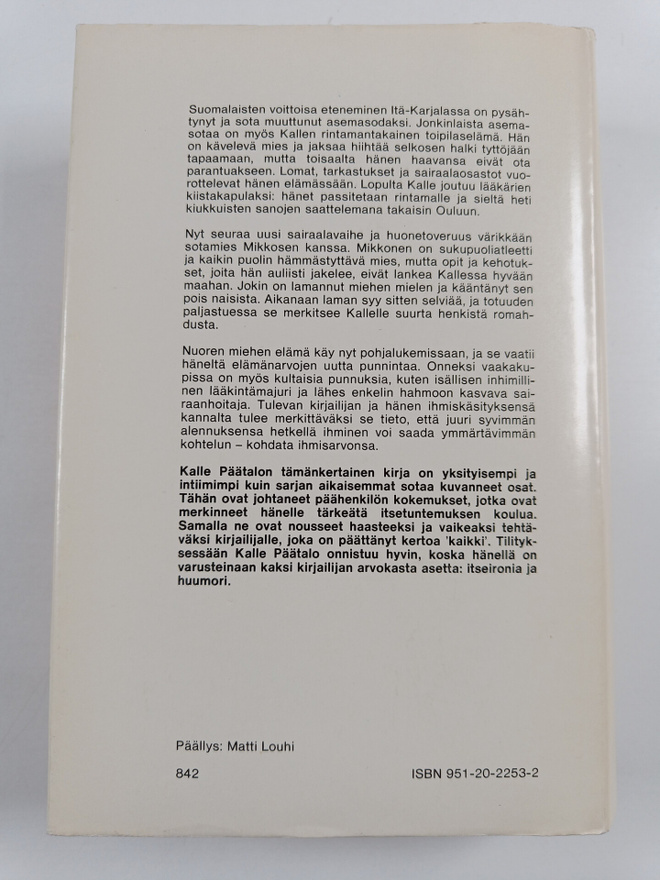 Suomalaisten voittoisa eteneminen Itä-Karjalassa on pysähtynyt ja sota muuttunut asemasodaksi. Jonkinlaista asemasotaa on myös Kallen rintamantakainen toipilaselämä. Hän on kävelevä mies ja jaksaa hiihtää selkosen halki tyttöjään tapaamaan, mutta toisaalta hänen haavansa eivät ota parantuakseen. Lomat, tarkastukset ja sairaalaosastot vuorottelevat hänen elämässään. Lopulta Kalle joutuu lääkärien kiistakapulaksi: hänet passitetaan rintamalle ja sieltä heti kiukkuisten sanojen saattelemana takaisin Ouluun.

Nyt seuraa uusi sairaalavaihe ja huonetoveruus värikkään sotamies Mikkosen kanssa. Mikkonen on sukupuoliatleetti ja kaikin puolin hämmästyttävä mies, mutta opit ja kehotukset, joita hän auliisti jakelee, eivät lankea Kallessa hyvään maahan. Jokin on lamannut miehen mielen ja kääntänyt sen pois naisista. Aikanaan laman syy sitten selviää, ja totuuden paljastuessa se merkitsee Kallelle suurta henkistä romahdusta.

Nuoren miehen elämä käy nyt pohjalukemissaan, ja se vaatii häneltä elämänarvojen uutta punnintaa. Onneksi vaakakupissa on myös kultaisia punnuksia, kuten isällisen inhimillinen lääkintämajuri ja lähes enkelin hahmoon kasvava sairaanhoitaja. Tulevan kirjailijan ja hänen ihmiskäsityksensä kannalta tulee merkittäväksi se tieto, että juuri syvimmän alennuksensa hetkellä ihminen voi saada ymmärtävimmän kohtelun – kohdata ihmisarvonsa.

Kalle Päätalon tämänkertainen kirja on yksityisempi ja intiimimpi kuin sarjan aikaisemmat sotaa kuvanneet osat. Tähän ovat johtaneet päähenkilön kokemukset, jotka ovat merkinneet hänelle tärkeätä itsetuntemuksen koulua. Samalla ne ovat nousseet haasteeksi ja vaikeaksi tehtäväksi kirjailijalle, joka on päättänyt kertoa 'kaikki'. Tilityksessään Kalle Päätalo onnistuu hyvin, koska hänellä on varusteinaan kaksi kirjailijan arvokasta asetta: itseironia ja huumori.

Päällys: Matti Louhi

842

ISBN 951-20-2253-2